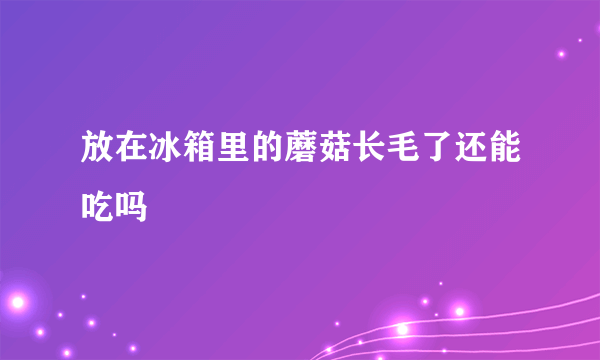 放在冰箱里的蘑菇长毛了还能吃吗